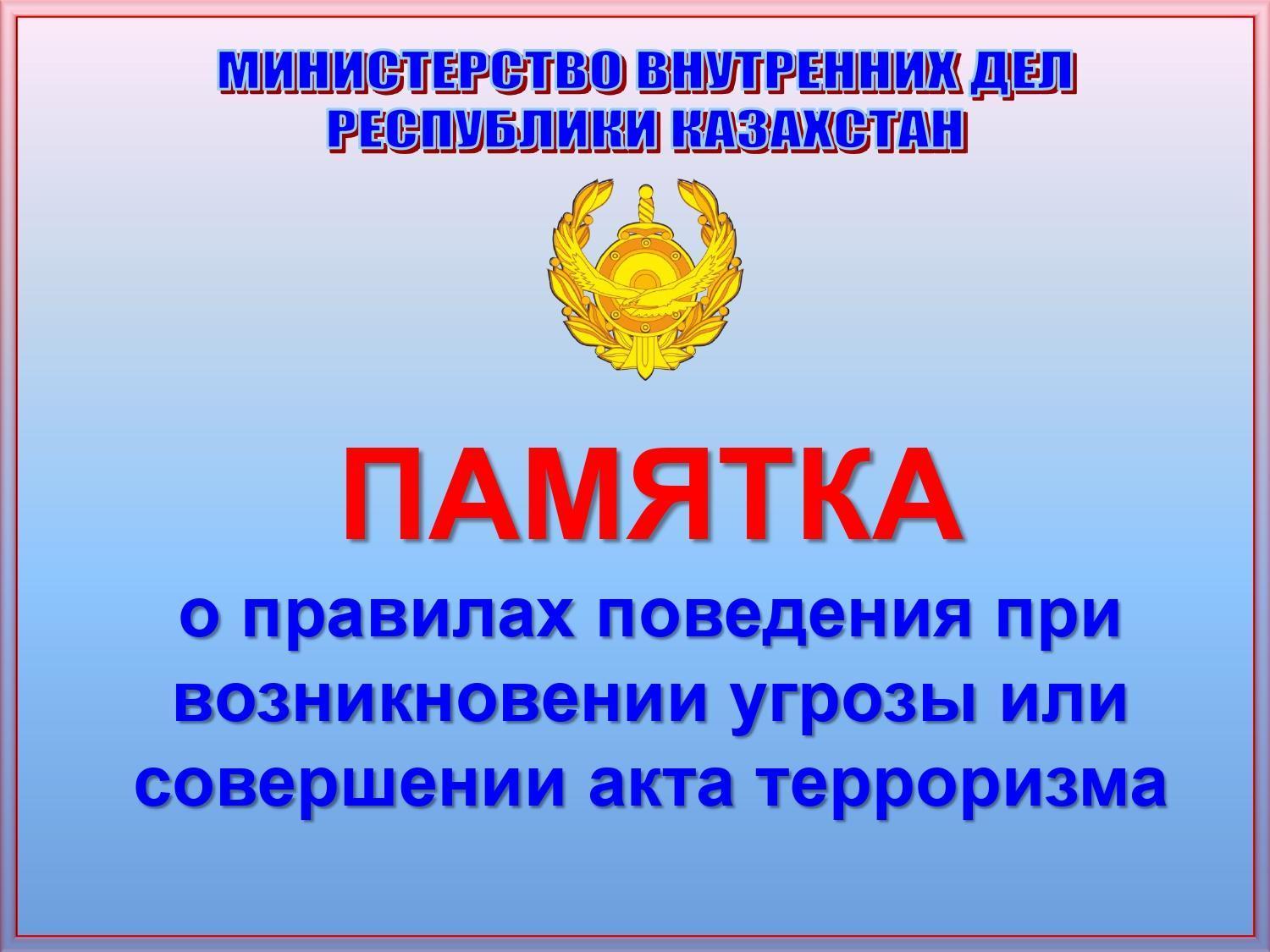 МИНИСТЕРСТВО ВНУТРЕННИХ ДЕЛ РЕСПУБЛИКИ КАЗАХСТАН

ПАМЯТКА

о правилах поведения при возникновении угрозы или совершении акта терроризма